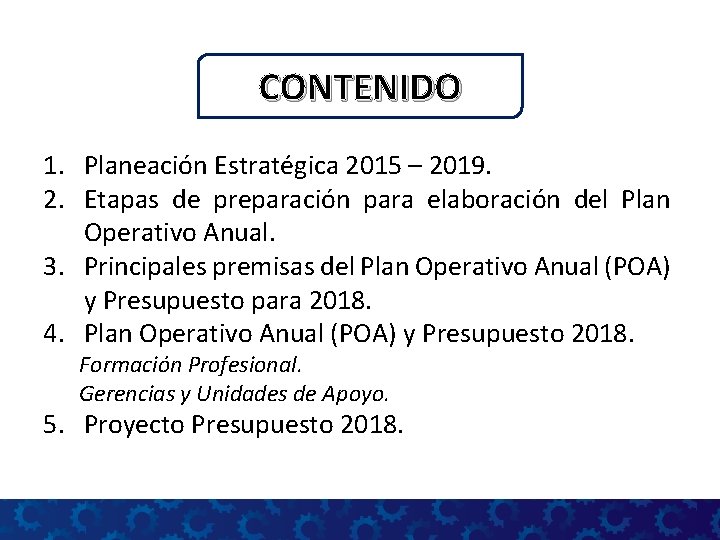 CONTENIDO

1. Planeación Estratégica 2015 – 2019.
2. Etapas de preparación para elaboración del Plan Operativo Anual.
3. Principales premisas del Plan Operativo Anual (POA) y Presupuesto para 2018.
4. Plan Operativo Anual (POA) y Presupuesto 2018.
Formación Profesional.
Gerencias y Unidades de Apoyo.
5. Proyecto Presupuesto 2018.